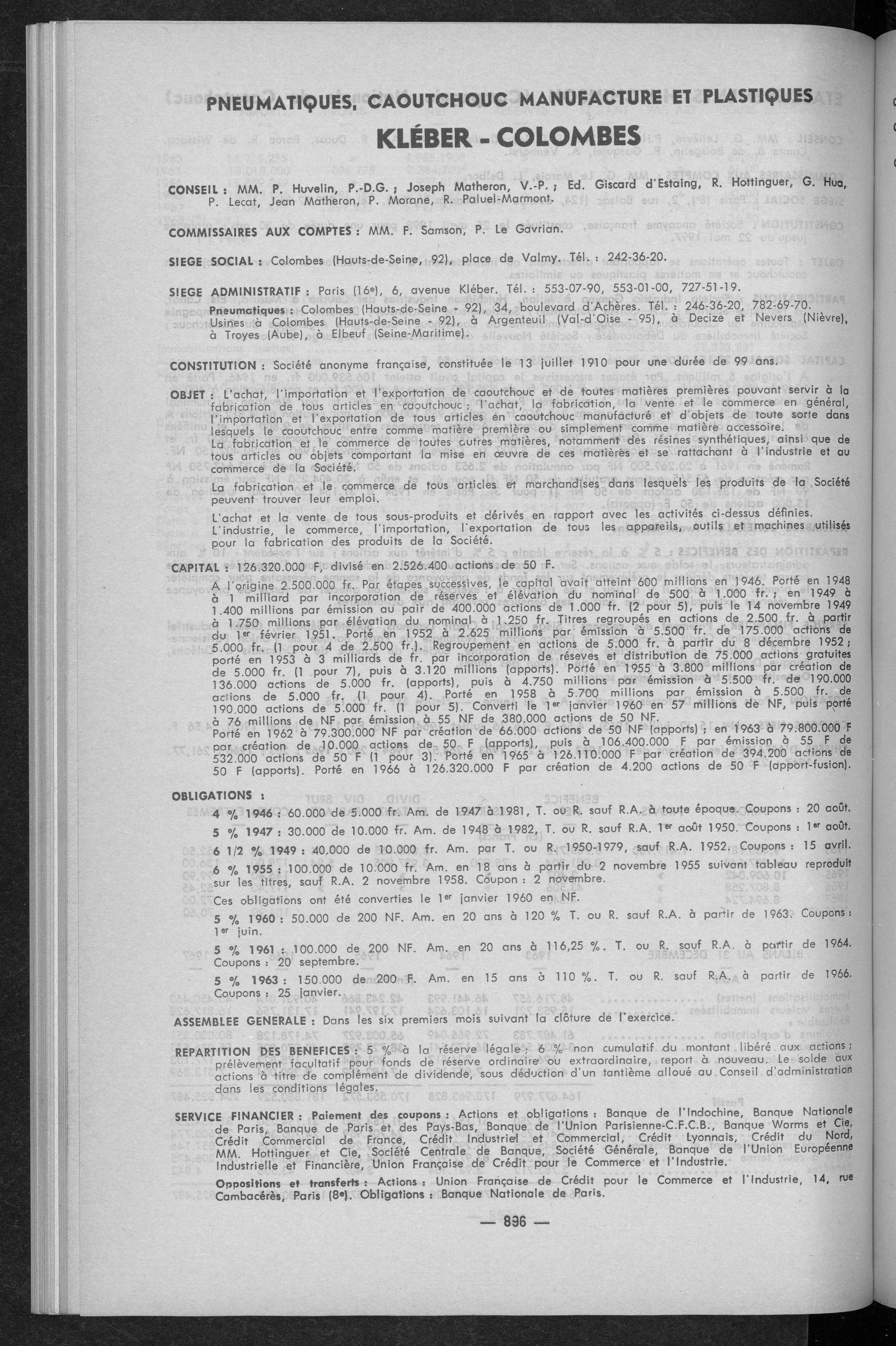 PNEUMATIQUES, CAOUTCHOUC MANUFACTURE ET PLASTIQUES

KLÉBER - COLOMBES

CONSEIL : MM. P. Huvelin, P.-D.G. ; Joseph Matheron, V.-P. ; Ed. Giscard d'Estaing, R. Hottinguer, G. Hua, P. Lecat, Jean Matheron, P. Morane, R. Paluel-Marmont.

COMMISSAIRES AUX COMPTES : MM. F. Samson, P. Le Gavrian.

SIEGE SOCIAL : Colombes (Hauts-de-Seine, 92), place de Valmy. Tél. : 242-36-20.

SIEGE ADMINISTRATIF : Paris (16e), 6, avenue Kléber. Tél. : 553-07-90, 553-01-00, 727-51-19.
Pneumatiques : Colombes (Hauts-de-Seine - 92), 34, boulevard d'Achères. Tél. : 246-36-20, 782-69-70. Usines à Colombes (Hauts-de-Seine - 92), à Argenteuil (Val-d'Oise - 95), à Decize et Nevers (Nièvre), à Troyes (Aube), à Elbeuf (Seine-Maritime).

CONSTITUTION : Société anonyme française, constituée le 13 juillet 1910 pour une durée de 99 ans.

OBJET : L'achat, l'importation et l'exportation de caoutchouc et de toutes matières premières pouvant servir à la fabrication de tous articles en caoutchouc ; l'achat, la fabrication, la vente et le commerce en général, l'importation et l'exportation de tous articles en caoutchouc manufacturé et d'objets de toute sorte dans lesquels le caoutchouc entre comme matière première ou simplement comme matière accessoire.
La fabrication et le commerce de toutes autres matières, notamment des résines synthétiques, ainsi que de tous articles ou objets comportant la mise en œuvre de ces matières et se rattachant à l'industrie et au commerce de la Société.
La fabrication et le commerce de tous articles et marchandises dans lesquels les produits de la Société peuvent trouver leur emploi.
L'achat et la vente de tous sous-produits et dérivés en rapport avec les activités ci-dessus définies. L'industrie, le commerce, l'importation, l'exportation de tous les appareils, outils et machines utilisés pour la fabrication des produits de la Société.

CAPITAL : 126.320.000 F, divisé en 2.526.400 actions de 50 F.
A l'origine 2.500.000 fr. Par étapes successives, le capital avait atteint 600 millions en 1946. Porté en 1948 à 1 milliard par incorporation de réserves et élévation du nominal de 500 à 1.000 fr. ; en 1949 à 1.400 millions par émission au pair de 400.000 actions de 1.000 fr. (2 pour 5), puis le 14 novembre 1949 à 1.750 millions par élévation du nominal à 1.250 fr. Titres regroupés en actions de 2.500 fr. à partir du 1er février 1951. Porté en 1952 à 2.625 millions par émission à 5.500 fr. de 175.000 actions de 5.000 fr. (1 pour 4 de 2.500 fr.). Regroupement en actions de 5.000 fr. à partir du 8 décembre 1952 ; porté en 1953 à 3 milliards de fr. par incorporation de réseves et distribution de 75.000 actions gratuites de 5.000 fr. (1 pour 7), puis à 3.120 millions (apports). Porté en 1955 à 3.800 millions par création de 136.000 actions de 5.000 fr. (apports), puis à 4.750 millions par émission à 5.500 fr. de 190.000 actions de 5.000 fr. (1 pour 4). Porté en 1958 à 5.700 millions par émission à 5.500 fr. de 190.000 actions de 5.000 fr. (1 pour 5). Converti le 1er janvier 1960 en 57 millions de NF, puis porté à 76 millions de NF par émission à 55 NF de 380.000 actions de 50 NF.
Porté en 1962 à 79.300.000 NF par création de 66.000 actions de 50 NF (apports) ; en 1963 à 79.800.000 F par création de 10.000 actions de 50 F (apports), puis à 106.400.000 F par émission à 55 F de 532.000 actions de 50 F (1 pour 3). Porté en 1965 à 126.110.000 F par création de 394.200 actions de 50 F (apports). Porté en 1966 à 126.320.000 F par création de 4.200 actions de 50 F (apport-fusion).

OBLIGATIONS :
4 % 1946 : 60.000 de 5.000 fr. Am. de 1947 à 1981, T. ou R. sauf R.A. à toute époque. Coupons : 20 août.
5 % 1947 : 30.000 de 10.000 fr. Am. de 1948 à 1982, T. ou R. sauf R.A. 1er août 1950. Coupons : 1er août.
6 1/2 % 1949 : 40.000 de 10.000 fr. Am. par T. ou R. 1950-1979, sauf R.A. 1952. Coupons : 15 avril.
6 % 1955 : 100.000 de 10.000 fr. Am. en 18 ans à partir du 2 novembre 1955 suivant tableau reproduit sur les titres, sauf R.A. 2 novembre 1958. Coupon : 2 novembre.
Ces obligations ont été converties le 1er janvier 1960 en NF.
5 % 1960 : 50.000 de 200 NF. Am. en 20 ans à 120 % T. ou R. sauf R.A. à partir de 1963. Coupons : 1er juin.
5 % 1961 : 100.000 de 200 NF. Am. en 20 ans à 116,25 %. T. ou R. sauf R.A. à partir de 1964. Coupons : 20 septembre.
5 % 1963 : 150.000 de 200 F. Am. en 15 ans à 110 %. T. ou R. sauf R.A. à partir de 1966. Coupons : 25 janvier.

ASSEMBLEE GENERALE : Dans les six premiers mois suivant la clôture de l'exercice.

REPARTITION DES BENEFICES : 5 % à la réserve légale ; 6 % non cumulatif du montant libéré aux actions ; prélèvement facultatif pour fonds de réserve ordinaire ou extraordinaire, report à nouveau. Le solde aux actions à titre de complément de dividende, sous déduction d'un tantième alloué au Conseil d'administration dans les conditions légales.

SERVICE FINANCIER : Paiement des coupons : Actions et obligations : Banque de l'Indochine, Banque Nationale de Paris, Banque de Paris et des Pays-Bas, Banque de l'Union Parisienne-C.F.C.B., Banque Worms et Cie, Crédit Commercial de France, Crédit Industriel et Commercial, Crédit Lyonnais, Crédit du Nord, MM. Hottinguer et Cie, Société Centrale de Banque, Société Générale, Banque de l'Union Européenne Industrielle et Financière, Union Française de Crédit pour le Commerce et l'Industrie.
Oppositions et transferts : Actions : Union Française de Crédit pour le Commerce et l'Industrie, 14, rue Cambacérès, Paris (8e). Obligations : Banque Nationale de Paris.

— 896 —